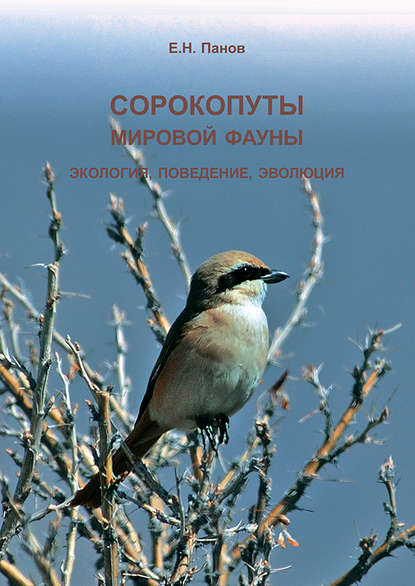 Е.Н. Панов

СОРОКОПУТЫ
МИРОВОЙ ФАУНЫ

ЭКОЛОГИЯ, ПОВЕДЕНИЕ, ЭВОЛЮЦИЯ